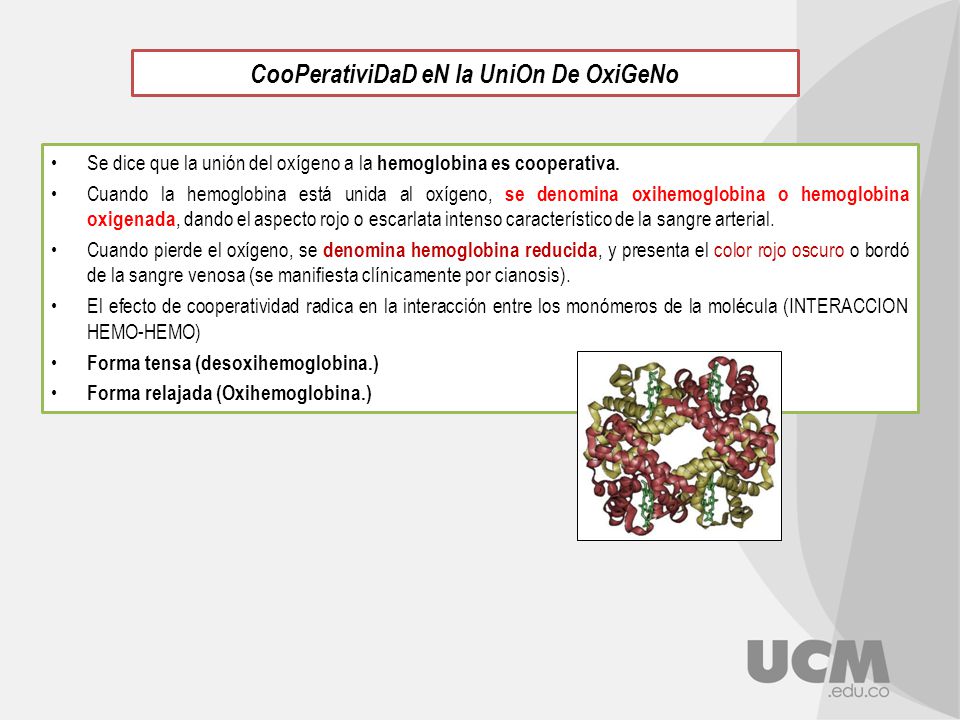 CooPerativiDaD eN la UniOn De OxiGeNo

• Se dice que la unión del oxígeno a la hemoglobina es cooperativa.
• Cuando la hemoglobina está unida al oxígeno, se denomina oxihemoglobina o hemoglobina oxigenada, dando el aspecto rojo o escarlata intenso característico de la sangre arterial.
• Cuando pierde el oxígeno, se denomina hemoglobina reducida, y presenta el color rojo oscuro o bordó de la sangre venosa (se manifiesta clínicamente por cianosis).
• El efecto de cooperatividad radica en la interacción entre los monómeros de la molécula (INTERACCION HEMO-HEMO)
• Forma tensa (desoxihemoglobina.)
• Forma relajada (Oxihemoglobina.)

UCM
.edu.co